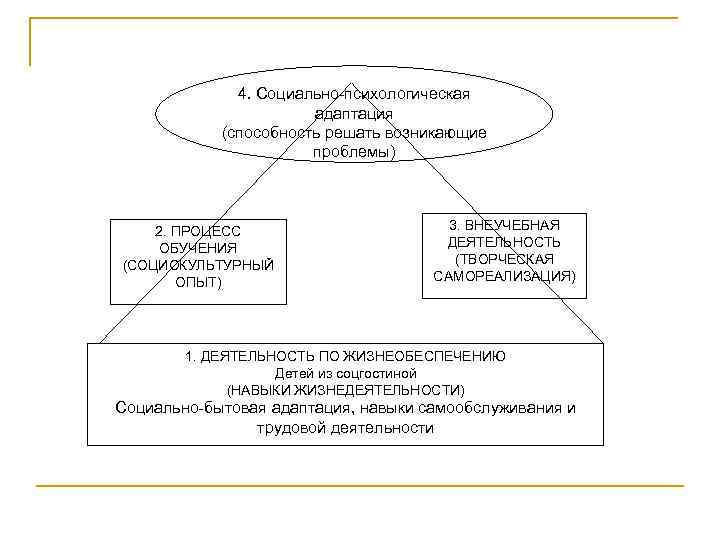 4. Социально-психологическая адаптация (способность решать возникающие проблемы)

2. ПРОЦЕСС ОБУЧЕНИЯ (СОЦИОКУЛЬТУРНЫЙ ОПЫТ)

3. ВНЕУЧЕБНАЯ ДЕЯТЕЛЬНОСТЬ (ТВОРЧЕСКАЯ САМОРЕАЛИЗАЦИЯ)

1. ДЕЯТЕЛЬНОСТЬ ПО ЖИЗНЕОБЕСПЕЧЕНИЮ Детей из соцгостиной (НАВЫКИ ЖИЗНЕДЕЯТЕЛЬНОСТИ) Социально-бытовая адаптация, навыки самообслуживания и трудовой деятельности